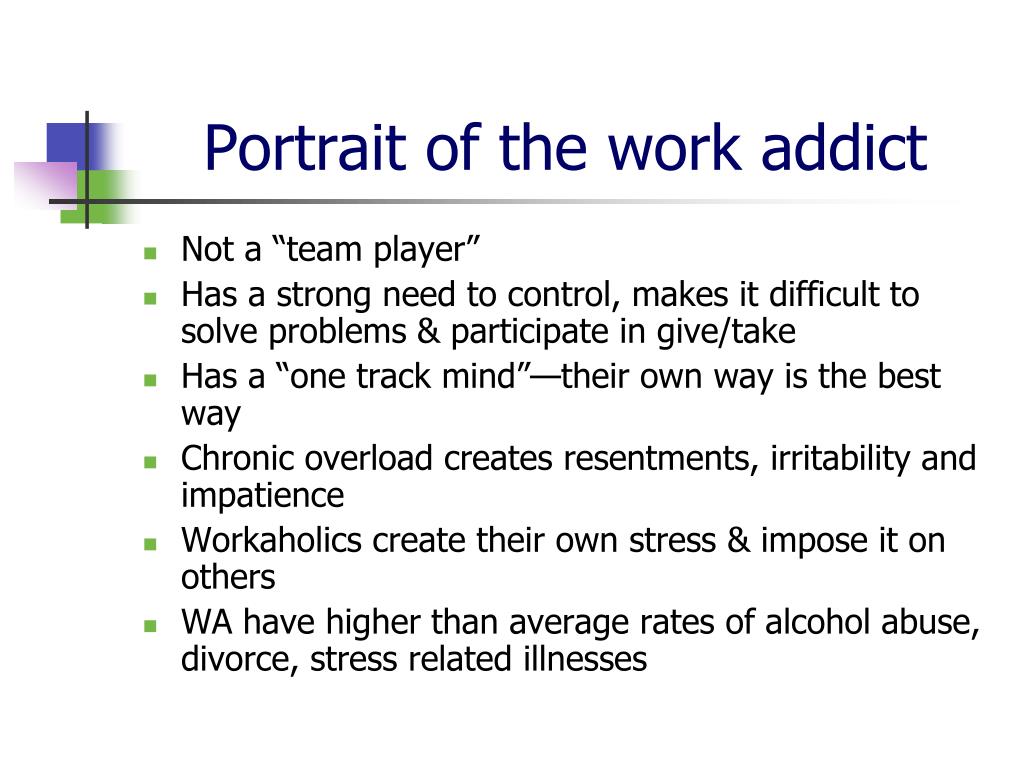 Portrait of the work addict

- Not a “team player”
- Has a strong need to control, makes it difficult to solve problems & participate in give/take
- Has a “one track mind”—their own way is the best way
- Chronic overload creates resentments, irritability and impatience
- Workaholics create their own stress & impose it on others
- WA have higher than average rates of alcohol abuse, divorce, stress related illnesses